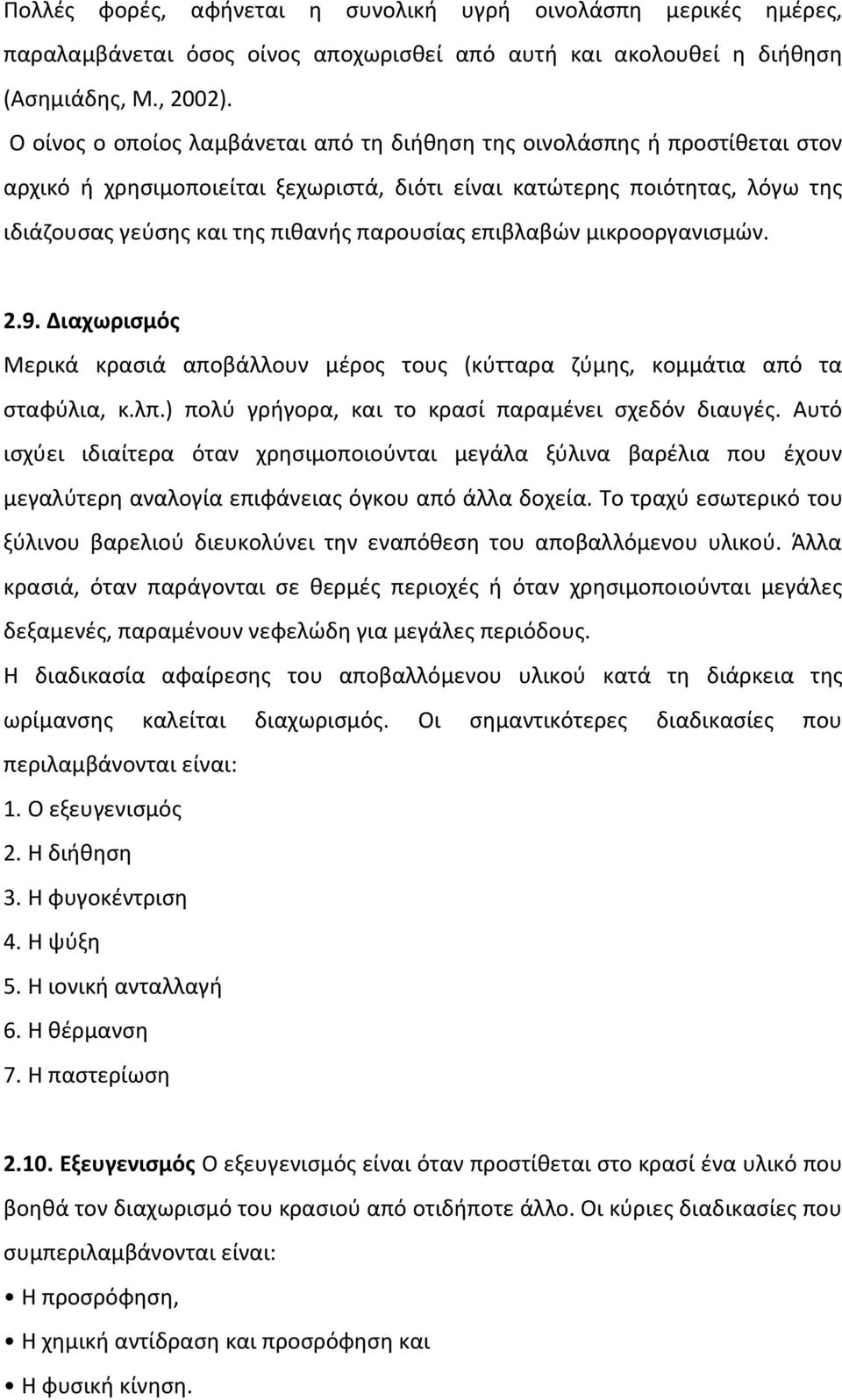 Πολλές φορές, αφήνεται η συνολική υγρή οινολάσπη μερικές ημέρες, παραλαμβάνεται όσος οίνος αποχωρισθεί από αυτή και ακολουθεί η διήθηση (Ασημιάδης, Μ., 2002).

Ο οίνος ο οποίος λαμβάνεται από τη διήθηση της οινολάσπης ή προστίθεται στον αρχικό ή χρησιμοποιείται ξεχωριστά, διότι είναι κατώτερης ποιότητας, λόγω της ιδιάζουσας γεύσης και της πιθανής παρουσίας επιβλαβών μικροοργανισμών.

2.9. Διαχωρισμός

Μερικά κρασιά αποβάλλουν μέρος τους (κύτταρα ζύμης, κομμάτια από τα σταφύλια, κ.λπ.) πολύ γρήγορα, και το κρασί παραμένει σχεδόν διαυγές. Αυτό ισχύει ιδιαίτερα όταν χρησιμοποιούνται μεγάλα ξύλινα βαρέλια που έχουν μεγαλύτερη αναλογία επιφάνειας όγκου από άλλα δοχεία. Το τραχύ εσωτερικό του ξύλινου βαρελιού διευκολύνει την εναπόθεση του αποβαλλόμενου υλικού. Άλλα κρασιά, όταν παράγονται σε θερμές περιοχές ή όταν χρησιμοποιούνται μεγάλες δεξαμενές, παραμένουν νεφελώδη για μεγάλες περιόδους.

Η διαδικασία αφαίρεσης του αποβαλλόμενου υλικού κατά τη διάρκεια της ωρίμανσης καλείται διαχωρισμός. Οι σημαντικότερες διαδικασίες που περιλαμβάνονται είναι:

1. Ο εξευγενισμός
2. Η διήθηση
3. Η φυγοκέντριση
4. Η ψύξη
5. Η ιονική ανταλλαγή
6. Η θέρμανση
7. Η παστερίωση

2.10. Εξευγενισμός Ο εξευγενισμός είναι όταν προστίθεται στο κρασί ένα υλικό που βοηθά τον διαχωρισμό του κρασιού από οτιδήποτε άλλο. Οι κύριες διαδικασίες που συμπεριλαμβάνονται είναι:

• Η προσρόφηση,
• Η χημική αντίδραση και προσρόφηση και
• Η φυσική κίνηση.